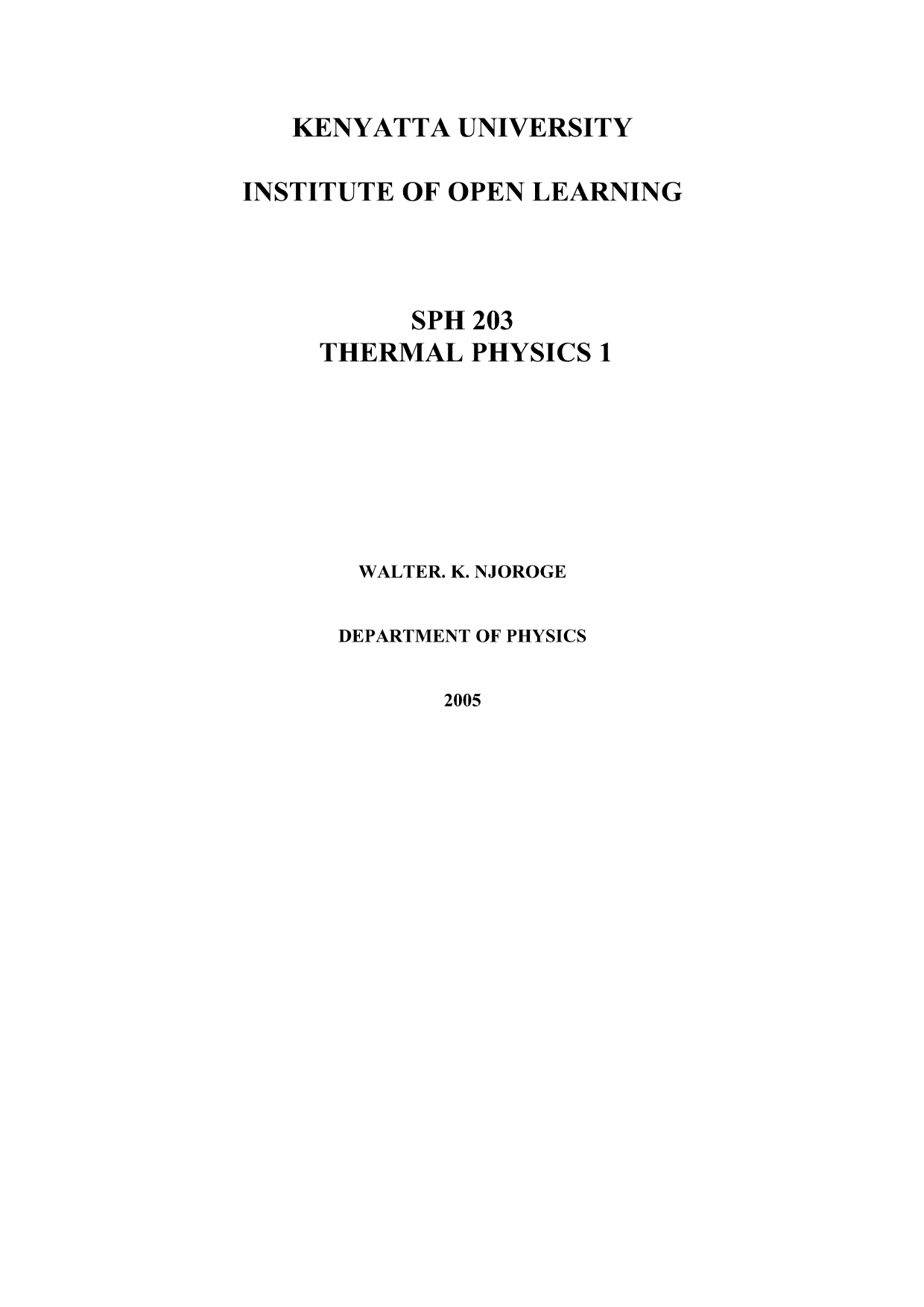 KENYATTA UNIVERSITY

INSTITUTE OF OPEN LEARNING

SPH 203
THERMAL PHYSICS 1

WALTER. K. NJOROGE

DEPARTMENT OF PHYSICS

2005